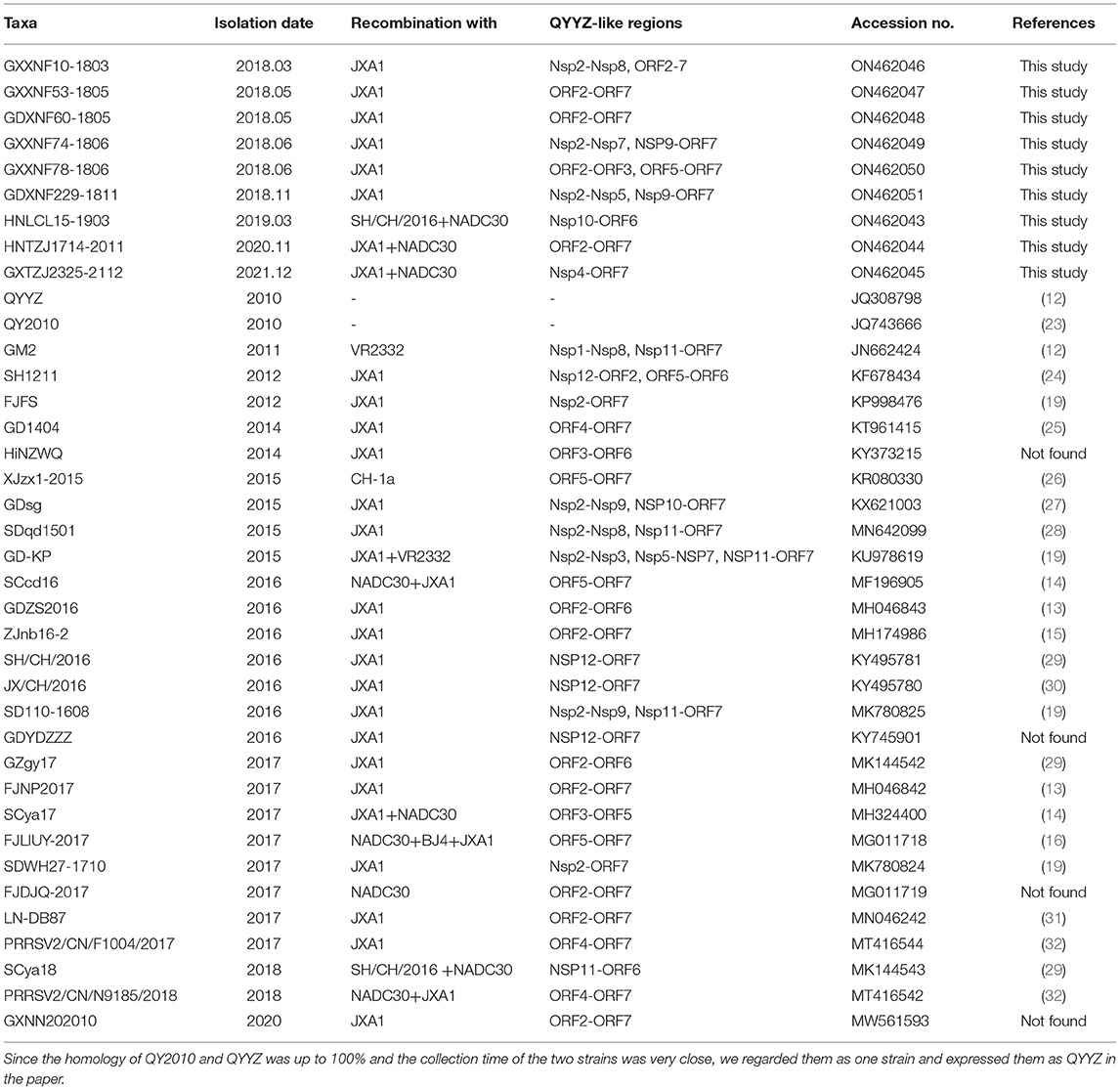 | Taxa | Isolation date | Recombination with | QYYZ-like regions | Accession no. | References |
|---|---|---|---|---|---|
| GXXNF10-1803 | 2018.03 | JXA1 | Nsp2-Nsp8, ORF2-7 | ON462046 | This study |
| GXXNF53-1805 | 2018.05 | JXA1 | ORF2-ORF7 | ON462047 | This study |
| GDXNF60-1805 | 2018.05 | JXA1 | ORF2-ORF7 | ON462048 | This study |
| GXXNF74-1806 | 2018.06 | JXA1 | Nsp2-Nsp7, NSP9-ORF7 | ON462049 | This study |
| GXXNF78-1806 | 2018.06 | JXA1 | ORF2-ORF3, ORF5-ORF7 | ON462050 | This study |
| GDXNF229-1811 | 2018.11 | JXA1 | Nsp2-Nsp5, Nsp9-ORF7 | ON462051 | This study |
| HNLCL15-1903 | 2019.03 | SH/CH/2016+NADC30 | Nsp10-ORF6 | ON462043 | This study |
| HNTZJ1714-2011 | 2020.11 | JXA1+NADC30 | ORF2-ORF7 | ON462044 | This study |
| GXTZJ2325-2112 | 2021.12 | JXA1+NADC30 | Nsp4-ORF7 | ON462045 | This study |
| QYYZ | 2010 | - | - | JQ308798 | (12) |
| QY2010 | 2010 | - | - | JQ743666 | (23) |
| GM2 | 2011 | VR2332 | Nsp1-Nsp8, Nsp11-ORF7 | JN662424 | (12) |
| SH1211 | 2012 | JXA1 | Nsp12-ORF2, ORF5-ORF6 | KF678434 | (24) |
| FJFS | 2012 | JXA1 | Nsp2-ORF7 | KP998476 | (19) |
| GD1404 | 2014 | JXA1 | ORF4-ORF7 | KT961415 | (25) |
| HiNZWQ | 2014 | JXA1 | ORF3-ORF6 | KY373215 | Not found |
| XJzx1-2015 | 2015 | CH-1a | ORF5-ORF7 | KR080330 | (26) |
| GDsg | 2015 | JXA1 | Nsp2-Nsp9, NSP10-ORF7 | KX621003 | (27) |
| SDqd1501 | 2015 | JXA1 | Nsp2-Nsp8, Nsp11-ORF7 | MN642099 | (28) |
| GD-KP | 2015 | JXA1+VR2332 | Nsp2-Nsp3, Nsp5-NSP7, NSP11-ORF7 | KU978619 | (19) |
| SCcd16 | 2016 | NADC30+JXA1 | ORF5-ORF7 | MF196905 | (14) |
| GDZS2016 | 2016 | JXA1 | ORF2-ORF6 | MH046843 | (13) |
| ZJnb16-2 | 2016 | JXA1 | ORF2-ORF7 | MH174986 | (15) |
| SH/CH/2016 | 2016 | JXA1 | NSP12-ORF7 | KY495781 | (29) |
| JX/CH/2016 | 2016 | JXA1 | NSP12-ORF7 | KY495780 | (30) |
| SD110-1608 | 2016 | JXA1 | Nsp2-Nsp9, Nsp11-ORF7 | MK780825 | (19) |
| GDYDZZZ | 2016 | JXA1 | NSP12-ORF7 | KY745901 | Not found |
| GZgy17 | 2017 | JXA1 | ORF2-ORF6 | MK144542 | (29) |
| FJNP2017 | 2017 | JXA1 | ORF2-ORF7 | MH046842 | (13) |
| SCya17 | 2017 | JXA1+NADC30 | ORF3-ORF5 | MH324400 | (14) |
| FJLIUY-2017 | 2017 | NADC30+BJ4+JXA1 | ORF5-ORF7 | MG011718 | (16) |
| SDWH27-1710 | 2017 | JXA1 | Nsp2-ORF7 | MK780824 | (19) |
| FJDJQ-2017 | 2017 | NADC30 | ORF2-ORF7 | MG011719 | Not found |
| LN-DB87 | 2017 | JXA1 | ORF2-ORF7 | MN046242 | (31) |
| PRRSV2/CN/F1004/2017 | 2017 | JXA1 | ORF4-ORF7 | MT416544 | (32) |
| SCya18 | 2018 | SH/CH/2016 +NADC30 | NSP11-ORF6 | MK144543 | (29) |
| PRRSV2/CN/N9185/2018 | 2018 | NADC30+JXA1 | ORF4-ORF7 | MT416542 | (32) |
| GXNN202010 | 2020 | JXA1 | ORF2-ORF7 | MW561593 | Not found |

Since the homology of QY2010 and QYYZ was up to 100% and the collection time of the two strains was very close, we regarded them as one strain and expressed them as QYYZ in the paper.